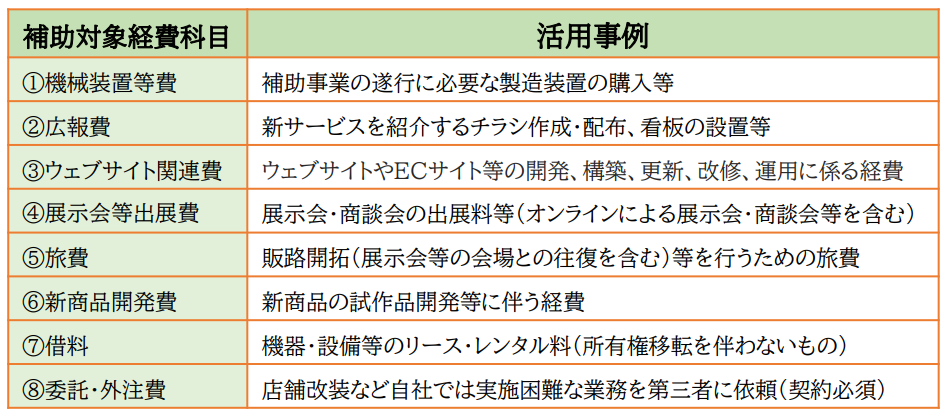 | 補助対象経費科目 | 活用事例 |
|---|---|
| ①機械装置等費 | 補助事業の遂行に必要な製造装置の購入等 |
| ②広報費 | 新サービスを紹介するチラシ作成・配布、看板の設置等 |
| ③ウェブサイト関連費 | ウェブサイトやECサイト等の開発、構築、更新、改修、運用に係る経費 |
| ④展示会等出展費 | 展示会・商談会の出展料等（オンラインによる展示会・商談会等を含む） |
| ⑤旅費 | 販路開拓（展示会等の会場との往復を含む）等を行うための旅費 |
| ⑥新商品開発費 | 新商品の試作品開発等に伴う経費 |
| ⑦借料 | 機器・設備等のリース・レンタル料（所有権移転を伴わないもの） |
| ⑧委託・外注費 | 店舗改装など自社では実施困難な業務を第三者に依頼（契約必須） |